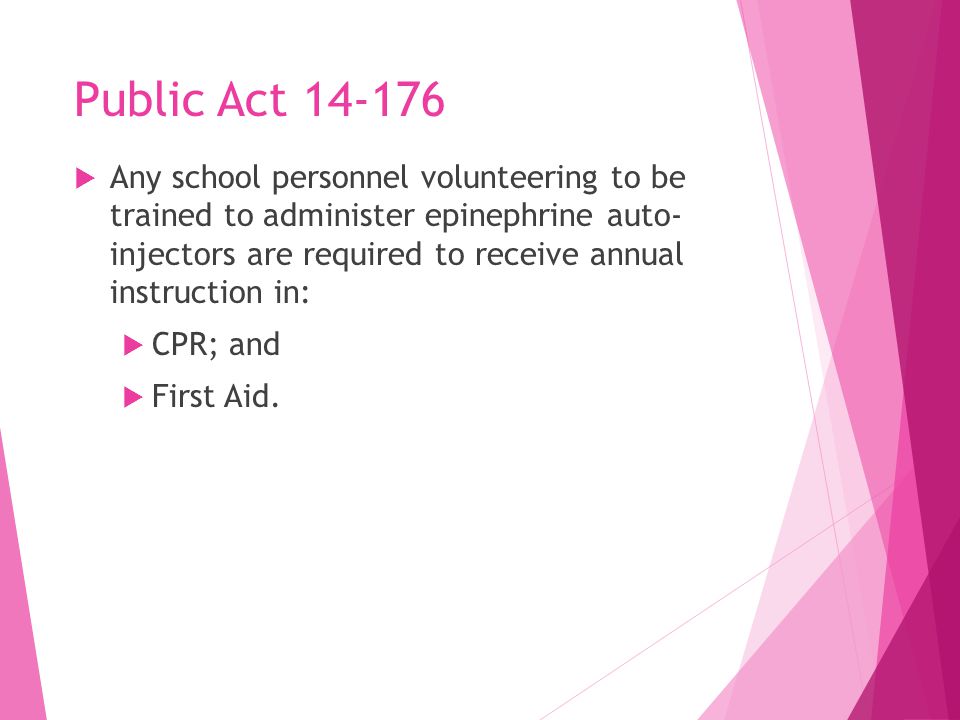 Public Act 14-176

Any school personnel volunteering to be trained to administer epinephrine auto-injectors are required to receive annual instruction in:

CPR; and

First Aid.